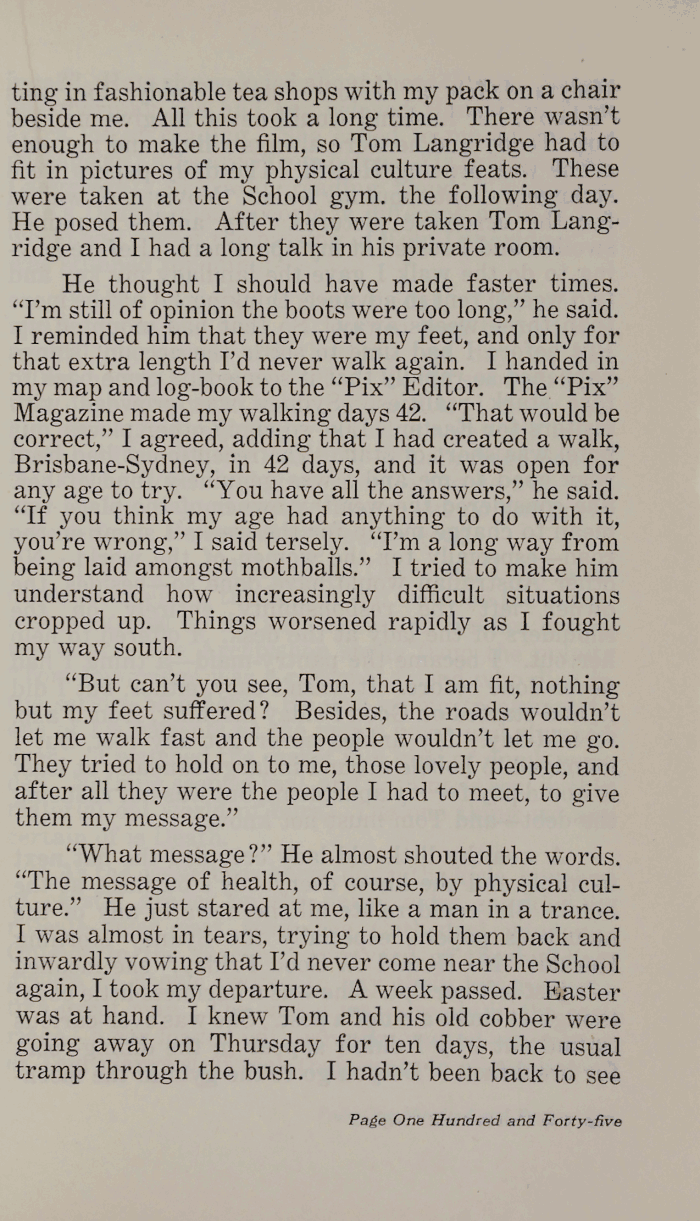 ting in fashionable tea shops with my pack on a chair beside me. All this took a long time. There wasn't enough to make the film, so Tom Langridge had to fit in pictures of my physical culture feats. These were taken at the School gym. the following day. He posed them. After they were taken Tom Langridge and I had a long talk in his private room.

He thought I should have made faster times. "I'm still of opinion the boots were too long," he said. I reminded him that they were my feet, and only for that extra length I'd never walk again. I handed in my map and log-book to the "Pix" Editor. The "Pix" Magazine made my walking days 42. "That would be correct," I agreed, adding that I had created a walk, Brisbane-Sydney, in 42 days, and it was open for any age to try. "You have all the answers," he said. "If you think my age had anything to do with it, you're wrong," I said tersely. "I'm a long way from being laid amongst mothballs." I tried to make him understand how increasingly difficult situations cropped up. Things worsened rapidly as I fought my way south.

"But can't you see, Tom, that I am fit, nothing but my feet suffered? Besides, the roads wouldn't let me walk fast and the people wouldn't let me go. They tried to hold on to me, those lovely people, and after all they were the people I had to meet, to give them my message."

"What message?" He almost shouted the words. "The message of health, of course, by physical culture." He just stared at me, like a man in a trance. I was almost in tears, trying to hold them back and inwardly vowing that I'd never come near the School again, I took my departure. A week passed. Easter was at hand. I knew Tom and his old cobber were going away on Thursday for ten days, the usual tramp through the bush. I hadn't been back to see

Page One Hundred and Forty-five